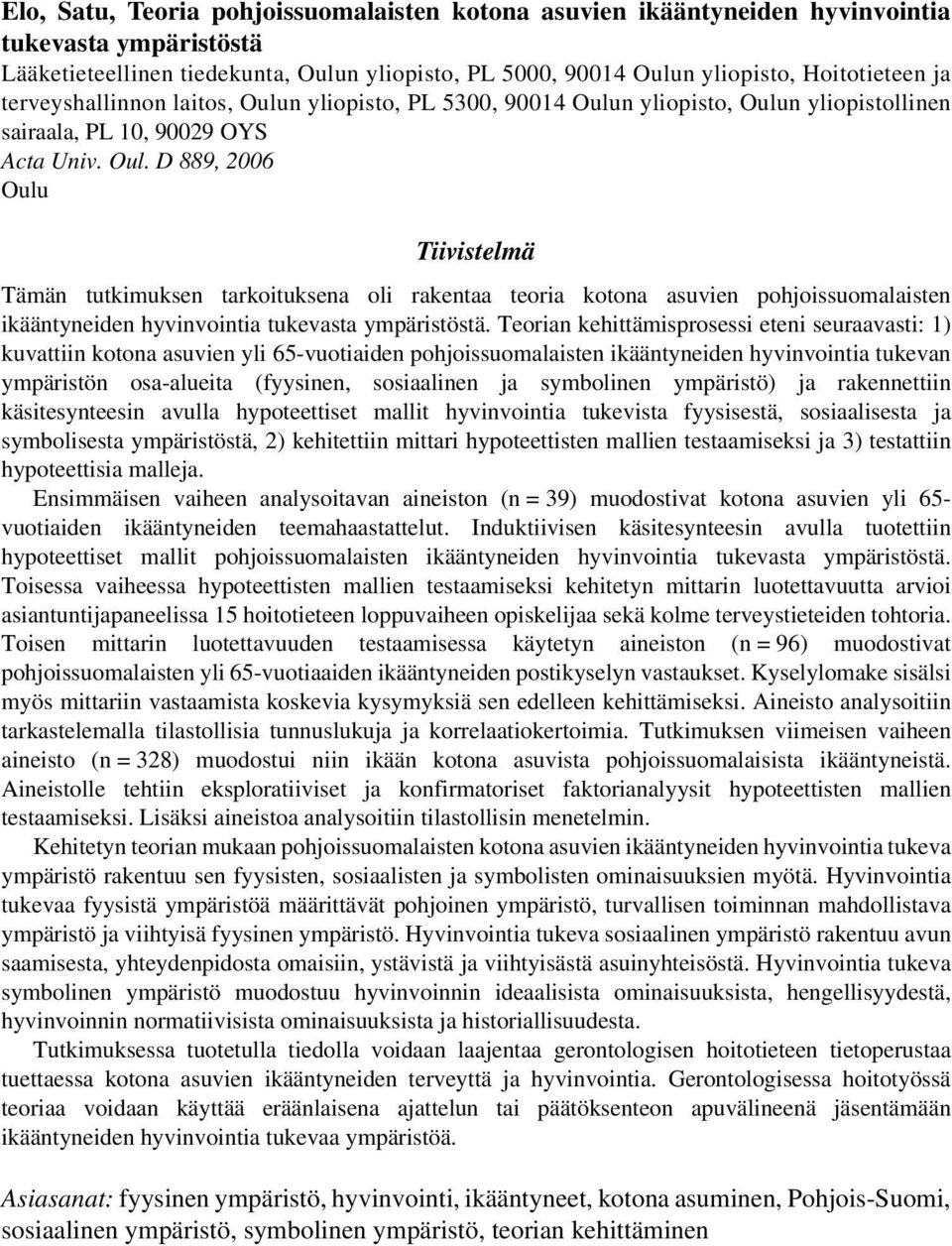 Elo, Satu, Teoria pohjoissuomalaisten kotona asuvien ikääntyneiden hyvinvointia tukevasta ympäristöstä
Lääketieteellinen tiedekunta, Oulun yliopisto, PL 5000, 90014 Oulun yliopisto, Hoitotieteen ja terveyshallinnon laitos, Oulun yliopisto, PL 5300, 90014 Oulun yliopisto, Oulun yliopistollinen sairaala, PL 10, 90029 OYS
Acta Univ. Oul. D 889, 2006
Oulu

Tiivistelmä

Tämän tutkimuksen tarkoituksena oli rakentaa teoria kotona asuvien pohjoissuomalaisten ikääntyneiden hyvinvointia tukevasta ympäristöstä. Teorian kehittämisprosessi eteni seuraavasti: 1) kuvattiin kotona asuvien yli 65-vuotiaiden pohjoissuomalaisten ikääntyneiden hyvinvointia tukevan ympäristön osa-alueita (fyysinen, sosiaalinen ja symbolinen ympäristö) ja rakennettiin käsitesynteesin avulla hypoteettiset mallit hyvinvointia tukevista fyysisestä, sosiaalisesta ja symbolisesta ympäristöstä, 2) kehitettiin mittari hypoteettisten mallien testaamiseksi ja 3) testattiin hypoteettisia malleja.

Ensimmäisen vaiheen analysoitavan aineiston (n = 39) muodostivat kotona asuvien yli 65-vuotiaiden ikääntyneiden teemahaastattelut. Induktiivisen käsitesynteesin avulla tuotettiin hypoteettiset mallit pohjoissuomalaisten ikääntyneiden hyvinvointia tukevasta ympäristöstä. Toisessa vaiheessa hypoteettisten mallien testaamiseksi kehitetyn mittarin luotettavuutta arvioi asiantuntijapaneelissa 15 hoitotieteen loppuvaiheen opiskelijaa sekä kolme terveystieteiden tohtoria. Toisen mittarin luotettavuuden testaamisessa käytetyn aineiston (n = 96) muodostivat pohjoissuomalaisten yli 65-vuotiaaiden ikääntyneiden postikyselyn vastaukset. Kyselylomake sisälsi myös mittariin vastaamista koskevia kysymyksiä sen edelleen kehittämiseksi. Aineisto analysoitiin tarkastelemalla tilastollisia tunnuslukuja ja korrelaatiokertoimia. Tutkimuksen viimeisen vaiheen aineisto (n = 328) muodostui niin ikään kotona asuvista pohjoissuomalaisista ikääntyneistä. Aineistolle tehtiin eksploratiiviset ja konfirmatoriset faktorianalyysit hypoteettisten mallien testaamiseksi. Lisäksi aineistoa analysoitiin tilastollisin menetelmin.

Kehitetyn teorian mukaan pohjoissuomalaisten kotona asuvien ikääntyneiden hyvinvointia tukeva ympäristö rakentuu sen fyysisten, sosiaalisten ja symbolisten ominaisuuksien myötä. Hyvinvointia tukevaa fyysistä ympäristöä määrittävät pohjoinen ympäristö, turvallisen toiminnan mahdollistava ympäristö ja viihtyisä fyysinen ympäristö. Hyvinvointia tukeva sosiaalinen ympäristö rakentuu avun saamisesta, yhteydenpidosta omaisiin, ystävistä ja viihtyisästä asuinyhteisöstä. Hyvinvointia tukeva symbolinen ympäristö muodostuu hyvinvoinnin ideaalisista ominaisuuksista, hengellisyydestä, hyvinvoinnin normatiivisista ominaisuuksista ja historiallisuudesta.

Tutkimuksessa tuotetulla tiedolla voidaan laajentaa gerontologisen hoitotieteen tietoperustaa tuettaessa kotona asuvien ikääntyneiden terveyttä ja hyvinvointia. Gerontologisessa hoitotyössä teoriaa voidaan käyttää eräänlaisena ajattelun tai päätöksenteon apuvälineenä jäsentämään ikääntyneiden hyvinvointia tukevaa ympäristöä.

Asiasanat: fyysinen ympäristö, hyvinvointi, ikääntyneet, kotona asuminen, Pohjois-Suomi, sosiaalinen ympäristö, symbolinen ympäristö, teorian kehittäminen